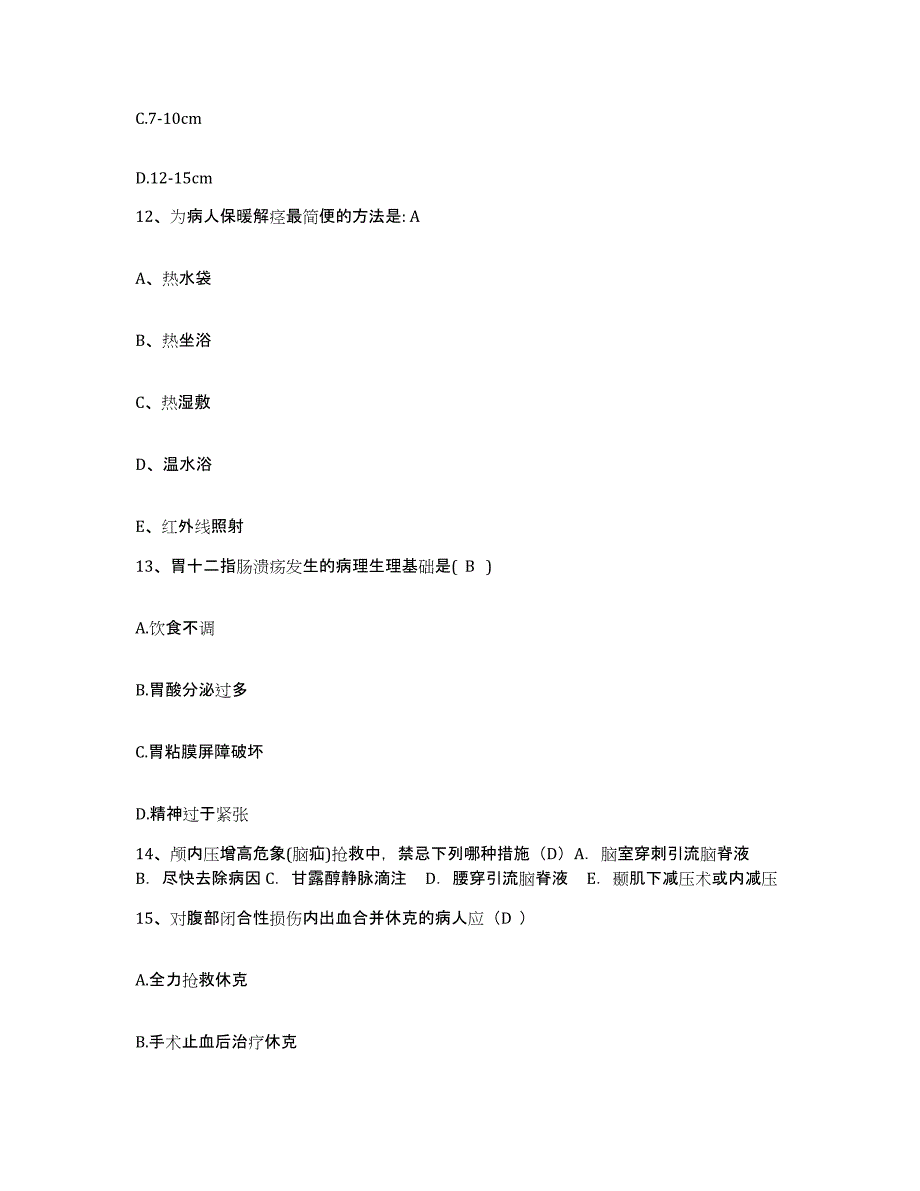 C.7-10cm

D.12-15cm

12、为病人保暖解痉最简便的方法是: A

A、热水袋

B、热坐浴

C、热湿敷

D、温水浴

E、红外线照射

13、胃十二指肠溃疡发生的病理生理基础是( B )

A.饮食不调

B.胃酸分泌过多

C.胃粘膜屏障破坏

D.精神过于紧张

14、颅内压增高危象(脑疝)抢救中，禁忌下列哪种措施（D）A. 脑室穿刺引流脑脊液 B. 尽快去除病因 C. 甘露醇静脉滴注 D. 腰穿引流脑脊液 E. 颞肌下减压术或内减压

15、对腹部闭合性损伤内出血合并休克的病人应（D ）

A.全力抢救休克

B.手术止血后治疗休克